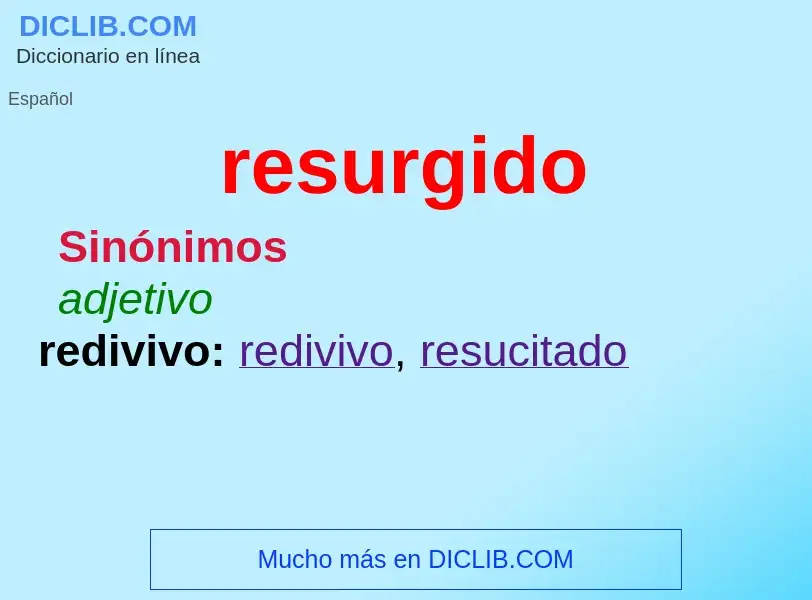 DICLIB.COM
Diccionario en línea

Español

resurgido

Sinónimos

adjetivo

redivivo: redivivo, resucitado

Mucho más en DICLIB.COM